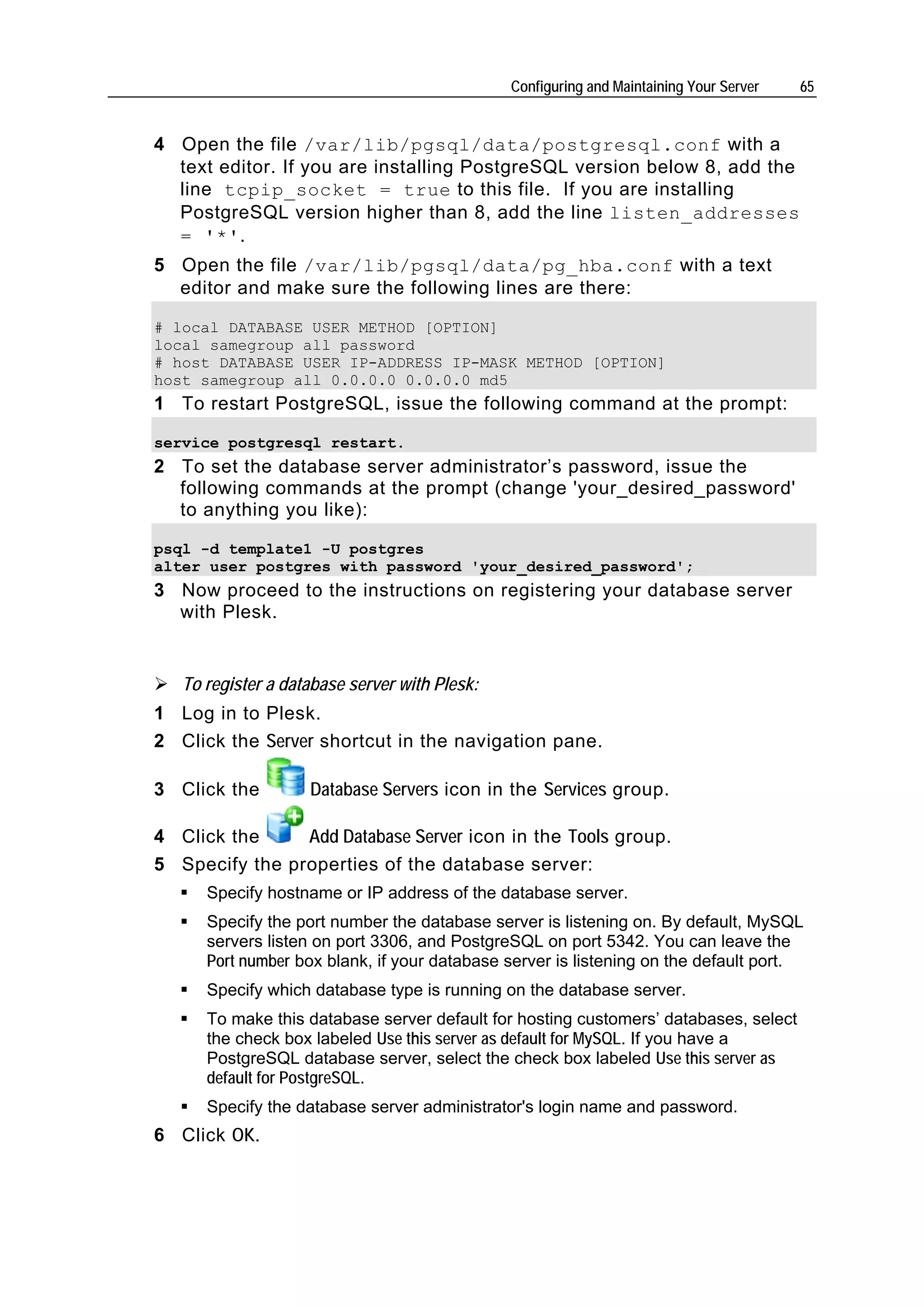 Configuring and Maintaining Your Server 65

4 Open the file /var/lib/pgsql/data/postgresql.conf with a text editor. If you are installing PostgreSQL version below 8, add the line tcpip_socket = true to this file. If you are installing PostgreSQL version higher than 8, add the line listen_addresses = '*'.

5 Open the file /var/lib/pgsql/data/pg_hba.conf with a text editor and make sure the following lines are there:

# local DATABASE USER METHOD [OPTION]
local samegroup all password
# host DATABASE USER IP-ADDRESS IP-MASK METHOD [OPTION]
host samegroup all 0.0.0.0 0.0.0.0 md5

1 To restart PostgreSQL, issue the following command at the prompt:

service postgresql restart.

2 To set the database server administrator's password, issue the following commands at the prompt (change 'your_desired_password' to anything you like):

psql -d template1 -U postgres
alter user postgres with password 'your_desired_password';

3 Now proceed to the instructions on registering your database server with Plesk.

➢ To register a database server with Plesk:

1 Log in to Plesk.
2 Click the Server shortcut in the navigation pane.
3 Click the Database Servers icon in the Services group.
4 Click the Add Database Server icon in the Tools group.
5 Specify the properties of the database server:
▪ Specify hostname or IP address of the database server.
▪ Specify the port number the database server is listening on. By default, MySQL servers listen on port 3306, and PostgreSQL on port 5342. You can leave the Port number box blank, if your database server is listening on the default port.
▪ Specify which database type is running on the database server.
▪ To make this database server default for hosting customers' databases, select the check box labeled Use this server as default for MySQL. If you have a PostgreSQL database server, select the check box labeled Use this server as default for PostgreSQL.
▪ Specify the database server administrator's login name and password.
6 Click OK.